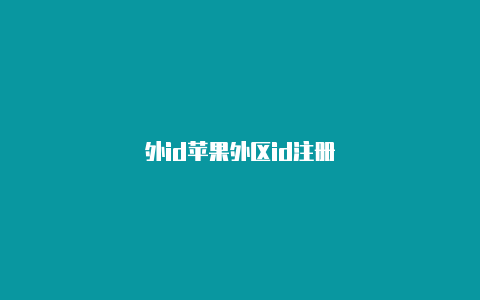 外id苹果外区id注册